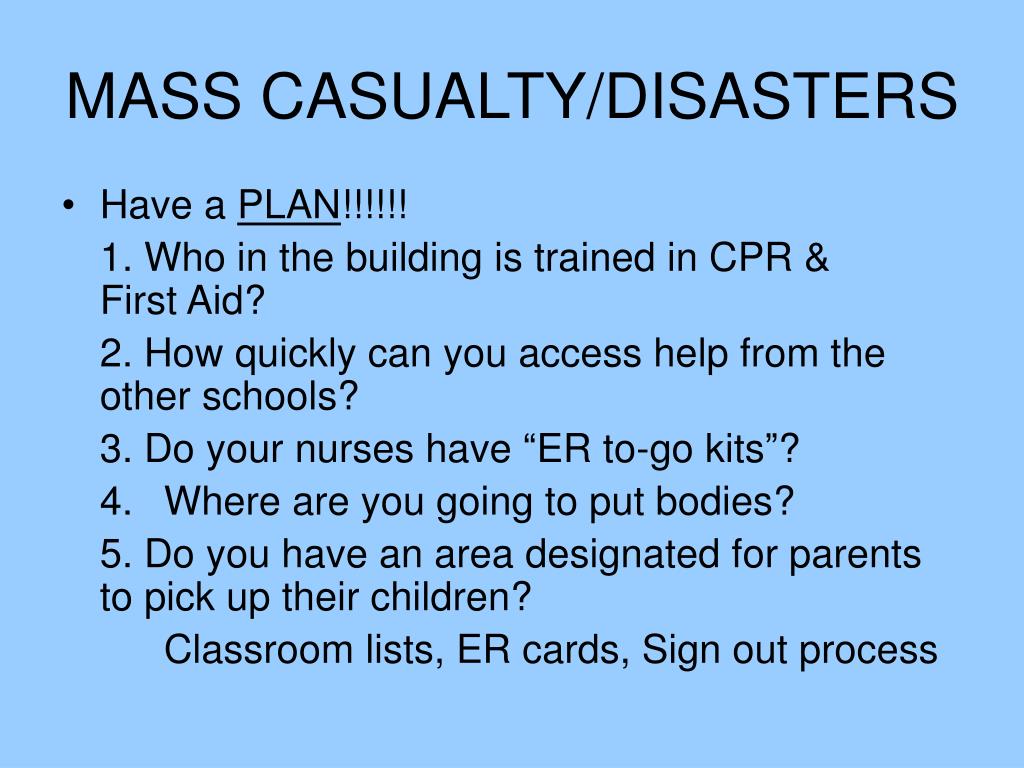 MASS CASUALTY/DISASTERS

• Have a PLAN!!!!!!

1. Who in the building is trained in CPR & First Aid?

2. How quickly can you access help from the other schools?

3. Do your nurses have “ER to-go kits”?

4. Where are you going to put bodies?

5. Do you have an area designated for parents to pick up their children?

Classroom lists, ER cards, Sign out process